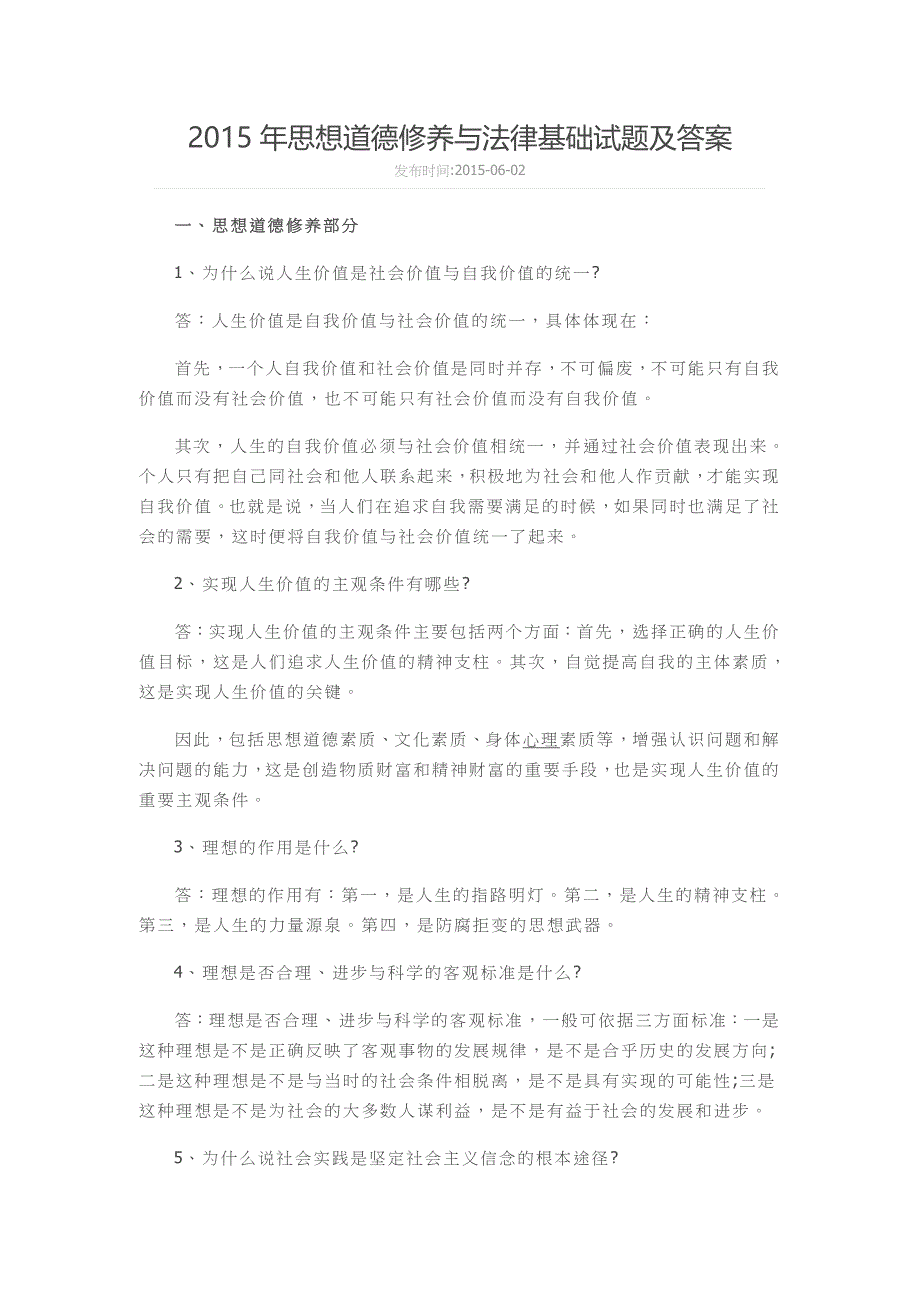 2015 年思想道德修养与法律基础试题及答案

发布时间:2015-06-02

一、思想道德修养部分

1、为什么说人生价值是社会价值与自我价值的统一?

答：人生价值是自我价值与社会价值的统一，具体体现在：

首先，一个人自我价值和社会价值是同时并存，不可偏废，不可能只有自我价值而没有社会价值，也不可能只有社会价值而没有自我价值。

其次，人生的自我价值必须与社会价值相统一，并通过社会价值表现出来。个人只有把自己同社会和他人联系起来，积极地为社会和他人作贡献，才能实现自我价值。也就是说，当人们在追求自我需要满足的时候，如果同时也满足了社会的需要，这时便将自我价值与社会价值统一了起来。

2、实现人生价值的主观条件有哪些?

答：实现人生价值的主观条件主要包括两个方面：首先，选择正确的人生价值目标，这是人们追求人生价值的精神支柱。其次，自觉提高自我的主体素质，这是实现人生价值的关键。

因此，包括思想道德素质、文化素质、身体心理素质等，增强认识问题和解决问题的能力，这是创造物质财富和精神财富的重要手段，也是实现人生价值的重要主观条件。

3、理想的作用是什么?

答：理想的作用有：第一，是人生的指路明灯。第二，是人生的精神支柱。第三，是人生的力量源泉。第四，是防腐拒变的思想武器。

4、理想是否合理、进步与科学的客观标准是什么?

答：理想是否合理、进步与科学的客观标准，一般可依据三方面标准：一是这种理想是不是正确反映了客观事物的发展规律，是不是合乎历史的发展方向;二是这种理想是不是与当时的社会条件相脱离，是不是具有实现的可能性;三是这种理想是不是为社会的大多数人谋利益，是不是有益于社会的发展和进步。

5、为什么说社会实践是坚定社会主义信念的根本途径?